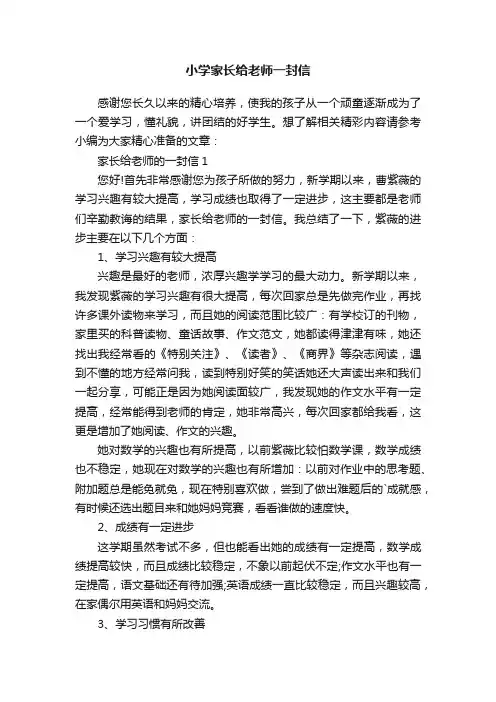 小学家长给老师一封信

感谢您长久以来的精心培养，使我的孩子从一个顽童逐渐成为了一个爱学习，懂礼貌，讲团结的好学生。想了解相关精彩内容请参考小编为大家精心准备的文章：

家长给老师的一封信 1

您好!首先非常感谢您为孩子所做的努力，新学期以来，曹紫薇的学习兴趣有较大提高，学习成绩也取得了一定进步，这主要都是老师们辛勤教诲的结果，家长给老师的一封信。我总结了一下，紫薇的进步主要在以下几个方面：

1、学习兴趣有较大提高

兴趣是最好的老师，浓厚兴趣学学习的最大动力。新学期以来，我发现紫薇的学习兴趣有很大提高，每次回家总是先做完作业，再找许多课外读物来学习，而且她的阅读范围比较广：有学校订的刊物，家里买的科普读物、童话故事、作文范文，她都读得津津有味，她还找出我经常看的《特别关注》、《读者》、《商界》等杂志阅读，遇到不懂的地方经常问我，读到特别好笑的笑话她还大声读出来和我们一起分享，可能正是因为她阅读面较广，我发现她的作文水平有一定提高，经常能得到老师的肯定，她非常高兴，每次回家都给我看，这更是增加了她阅读、作文的兴趣。

她对数学的兴趣也有所提高，以前紫薇比较怕数学课，数学成绩也不稳定，她现在对数学的兴趣也有所增加：以前对作业中的思考题、附加题总是能免就免，现在特别喜欢做，尝到了做出难题后的`成就感，有时候还选出题目来和她妈妈竞赛，看看谁做的速度快。

2、成绩有一定进步

这学期虽然考试不多，但也能看出她的成绩有一定提高，数学成绩提高较快，而且成绩比较稳定，不象以前起伏不定;作文水平也有一定提高，语文基础还有待加强;英语成绩一直比较稳定，而且兴趣较高，在家偶尔用英语和妈妈交流。

3、学习习惯有所改善